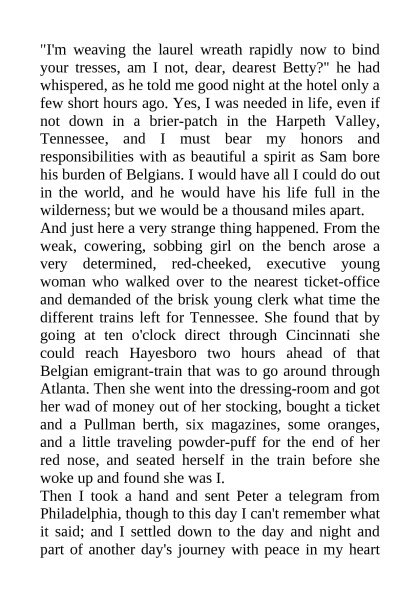 "I'm weaving the laurel wreath rapidly now to bind your tresses, am I not, dear, dearest Betty?" he had whispered, as he told me good night at the hotel only a few short hours ago. Yes, I was needed in life, even if not down in a brier-patch in the Harpeth Valley, Tennessee, and I must bear my honors and responsibilities with as beautiful a spirit as Sam bore his burden of Belgians. I would have all I could do out in the world, and he would have his life full in the wilderness; but we would be a thousand miles apart.

And just here a very strange thing happened. From the weak, cowering, sobbing girl on the bench arose a very determined, red-cheeked, executive young woman who walked over to the nearest ticket-office and demanded of the brisk young clerk what time the different trains left for Tennessee. She found that by going at ten o'clock direct through Cincinnati she could reach Hayesboro two hours ahead of that Belgian emigrant-train that was to go around through Atlanta. Then she went into the dressing-room and got her wad of money out of her stocking, bought a ticket and a Pullman berth, six magazines, some oranges, and a little traveling powder-puff for the end of her red nose, and seated herself in the train before she woke up and found she was I.

Then I took a hand and sent Peter a telegram from Philadelphia, though to this day I can't remember what it said; and I settled down to the day and night and part of another day's journey with peace in my heart